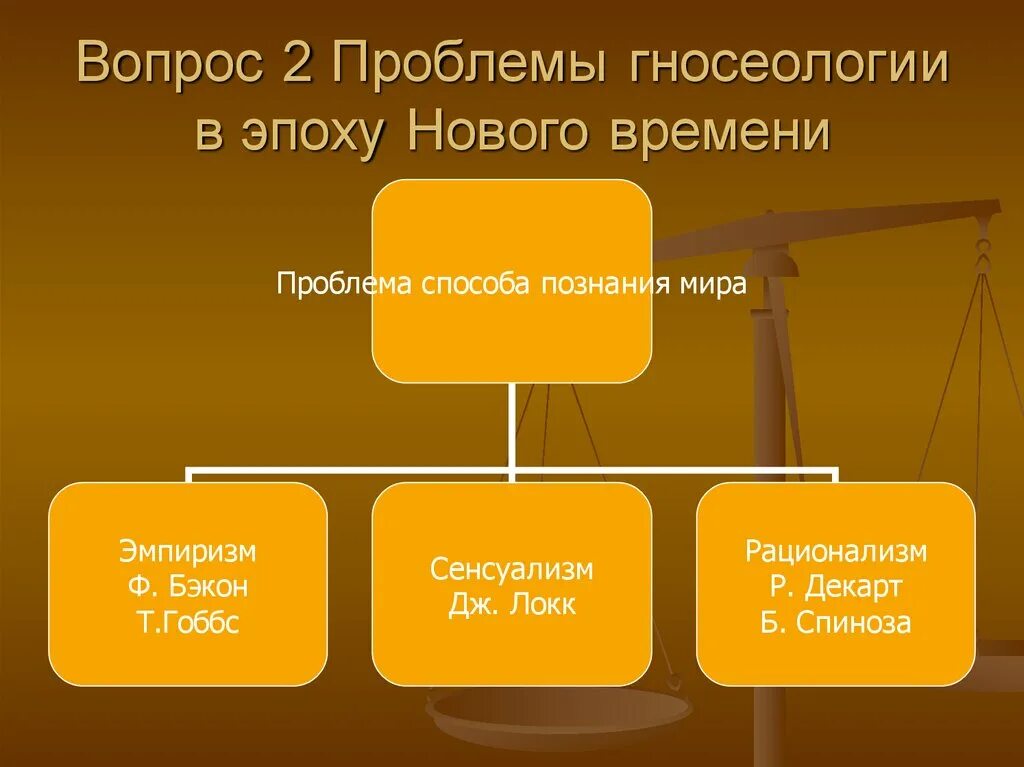 Вопрос 2 Проблемы гносеологии в эпоху Нового времени

Проблема способа познания мира

Эмпиризм
Ф. Бэкон
Т.Гоббс

Сенсуализм
Дж. Локк

Рационализм
Р. Декарт
Б. Спиноза